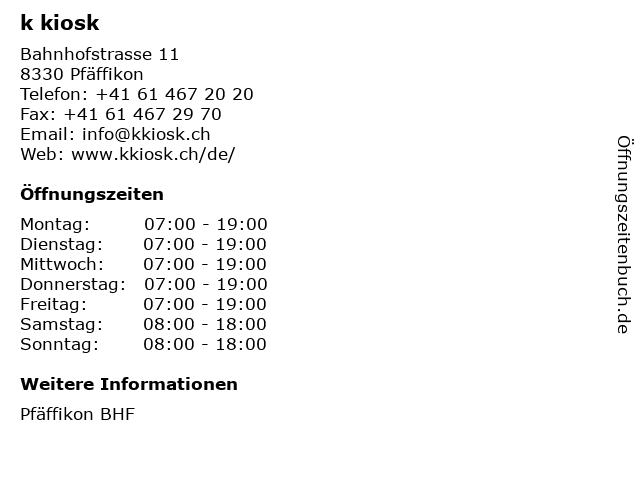 k kiosk

Bahnhofstrasse 11
8330 Pfäffikon
Telefon: +41 61 467 20 20
Fax: +41 61 467 29 70
Email: info@kkiosk.ch
Web: www.kkiosk.ch/de/

Öffnungszeiten

Montag: 07:00 - 19:00
Dienstag: 07:00 - 19:00
Mittwoch: 07:00 - 19:00
Donnerstag: 07:00 - 19:00
Freitag: 07:00 - 19:00
Samstag: 08:00 - 18:00
Sonntag: 08:00 - 18:00

Weitere Informationen

Pfäffikon BHF

Öffnungszeitenbuch.de